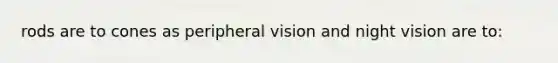 rods are to cones as peripheral vision and night vision are to: